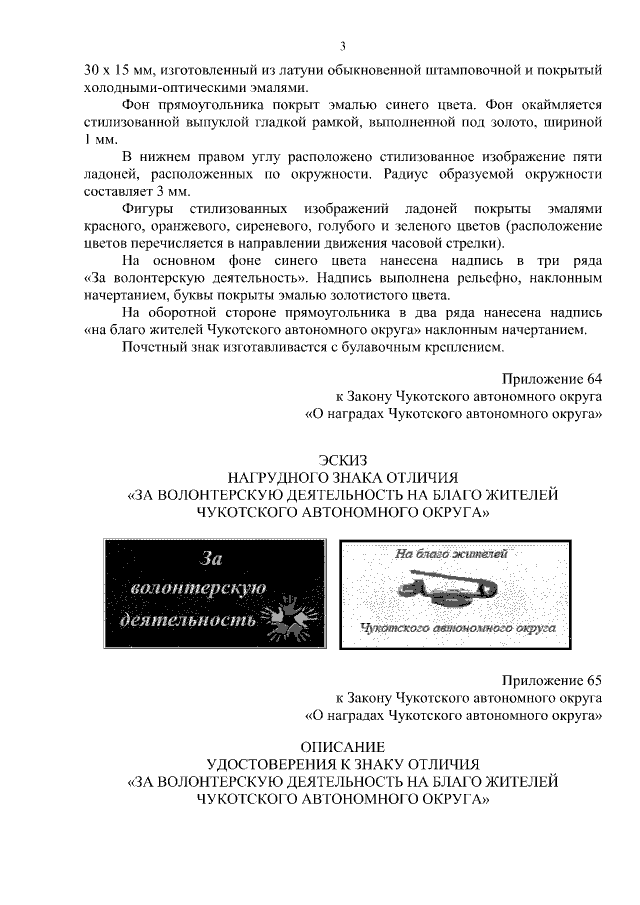 3

30 х 15 мм, изготовленный из латуни обыкновенной штамповочной и покрытый холодными-оптическими эмалями.

Фон прямоугольника покрыт эмалью синего цвета. Фон окаймляется стилизованной выпуклой гладкой рамкой, выполненной под золото, шириной 1 мм.

В нижнем правом углу расположено стилизованное изображение пяти ладоней, расположенных по окружности. Радиус образуемой окружности составляет 3 мм.

Фигуры стилизованных изображений ладоней покрыты эмалями красного, оранжевого, сиреневого, голубого и зеленого цветов (расположение цветов перечисляется в направлении движения часовой стрелки).

На основном фоне синего цвета нанесена надпись в три ряда «За волонтерскую деятельность». Надпись выполнена рельефно, наклонным начертанием, буквы покрыты эмалью золотистого цвета.

На оборотной стороне прямоугольника в два ряда нанесена надпись «на благо жителей Чукотского автономного округа» наклонным начертанием.

Почетный знак изготавливается с булавочным креплением.

Приложение 64
к Закону Чукотского автономного округа
«О наградах Чукотского автономного округа»

ЭСКИЗ
НАГРУДНОГО ЗНАКА ОТЛИЧИЯ
«ЗА ВОЛОНТЕРСКУЮ ДЕЯТЕЛЬНОСТЬ НА БЛАГО ЖИТЕЛЕЙ
ЧУКОТСКОГО АВТОНОМНОГО ОКРУГА»

За волонтерскую деятельность

На благо жителей Чукотского автономного округа

Приложение 65
к Закону Чукотского автономного округа
«О наградах Чукотского автономного округа»

ОПИСАНИЕ
УДОСТОВЕРЕНИЯ К ЗНАКУ ОТЛИЧИЯ
«ЗА ВОЛОНТЕРСКУЮ ДЕЯТЕЛЬНОСТЬ НА БЛАГО ЖИТЕЛЕЙ
ЧУКОТСКОГО АВТОНОМНОГО ОКРУГА»